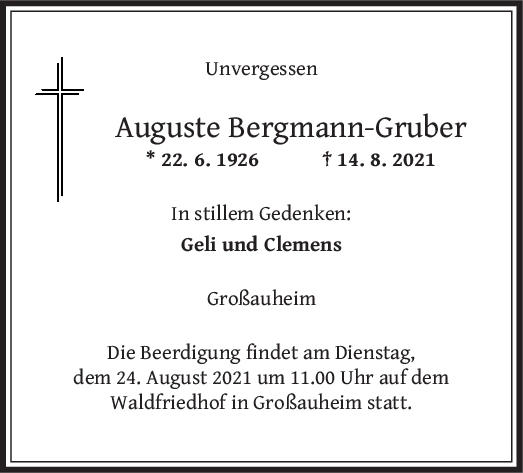 Unvergessen

Auguste Bergmann-Gruber

* 22. 6. 1926 † 14. 8. 2021

In stillem Gedenken:

Geli und Clemens

Großauheim

Die Beerdigung findet am Dienstag, dem 24. August 2021 um 11.00 Uhr auf dem Waldfriedhof in Großauheim statt.